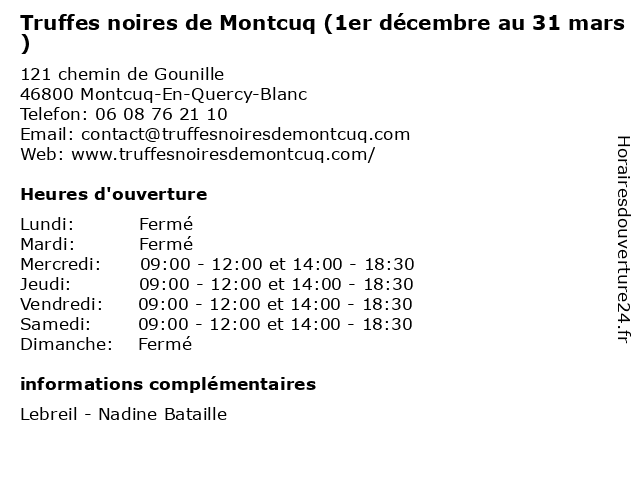 Truffes noires de Montcuq (1er décembre au 31 mars )

121 chemin de Gounille
46800 Montcuq-En-Quercy-Blanc
Telefon: 06 08 76 21 10
Email: contact@truffesnoiresdemontcuq.com
Web: www.truffesnoiresdemontcuq.com/

Heures d'ouverture

| | |
|---|---|
| Lundi: | Fermé |
| Mardi: | Fermé |
| Mercredi: | 09:00 - 12:00 et 14:00 - 18:30 |
| Jeudi: | 09:00 - 12:00 et 14:00 - 18:30 |
| Vendredi: | 09:00 - 12:00 et 14:00 - 18:30 |
| Samedi: | 09:00 - 12:00 et 14:00 - 18:30 |
| Dimanche: | Fermé |

informations complémentaires

Lebreil - Nadine Bataille

Horairesdouverture24.fr